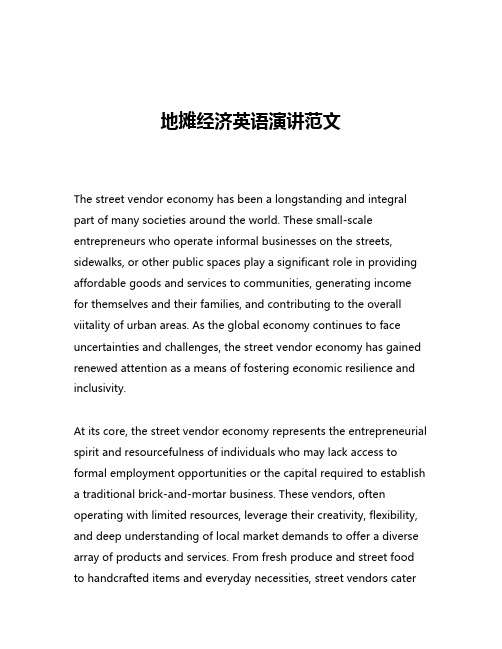 地摊经济英语演讲范文

The street vendor economy has been a longstanding and integral part of many societies around the world. These small-scale entrepreneurs who operate informal businesses on the streets, sidewalks, or other public spaces play a significant role in providing affordable goods and services to communities, generating income for themselves and their families, and contributing to the overall viitality of urban areas. As the global economy continues to face uncertainties and challenges, the street vendor economy has gained renewed attention as a means of fostering economic resilience and inclusivity.

At its core, the street vendor economy represents the entrepreneurial spirit and resourcefulness of individuals who may lack access to formal employment opportunities or the capital required to establish a traditional brick-and-mortar business. These vendors, often operating with limited resources, leverage their creativity, flexibility, and deep understanding of local market demands to offer a diverse array of products and services. From fresh produce and street food to handcrafted items and everyday necessities, street vendors cater